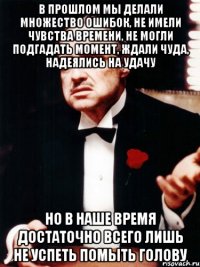 В ПРОШЛОМ МЫ ДЕЛАЛИ МНОЖЕСТВО ОШИБОК, НЕ ИМЕЛИ ЧУВСТВА ВРЕМЕНИ, НЕ МОГЛИ ПОДГАДАТЬ МОМЕНТ, ЖДАЛИ ЧУДА, НАДЕЯЛИСЬ НА УДАЧУ

НО В НАШЕ ВРЕМЯ ДОСТАТОЧНО ВСЕГО ЛИШЬ НЕ УСПЕТЬ ПОМЫТЬ ГОЛОВУ

risovach.ru